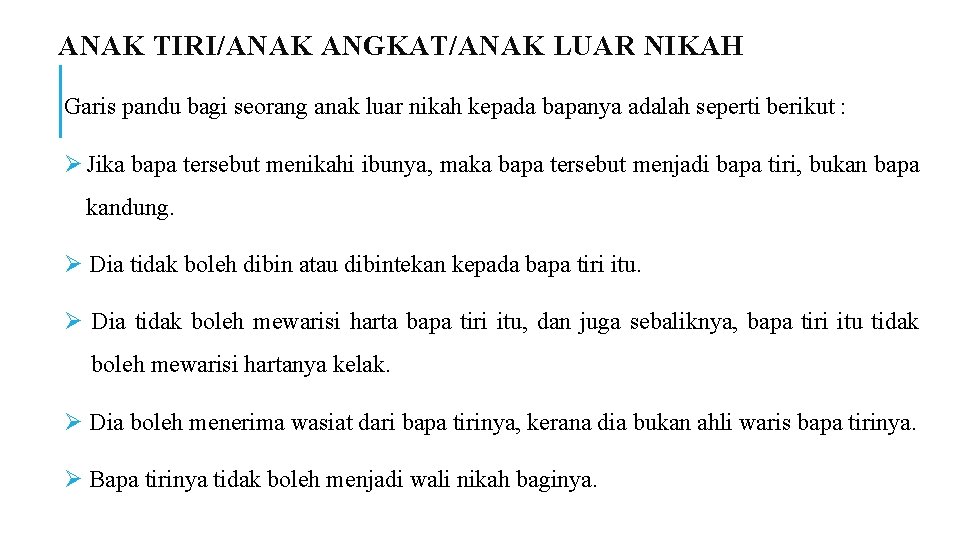 ANAK TIRI/ANAK ANGKAT/ANAK LUAR NIKAH

Garis pandu bagi seorang anak luar nikah kepada bapanya adalah seperti berikut :

➢ Jika bapa tersebut menikahi ibunya, maka bapa tersebut menjadi bapa tiri, bukan bapa kandung.

➢ Dia tidak boleh dibin atau dibintekan kepada bapa tiri itu.

➢ Dia tidak boleh mewarisi harta bapa tiri itu, dan juga sebaliknya, bapa tiri itu tidak boleh mewarisi hartanya kelak.

➢ Dia boleh menerima wasiat dari bapa tirinya, kerana dia bukan ahli waris bapa tirinya.

➢ Bapa tirinya tidak boleh menjadi wali nikah baginya.